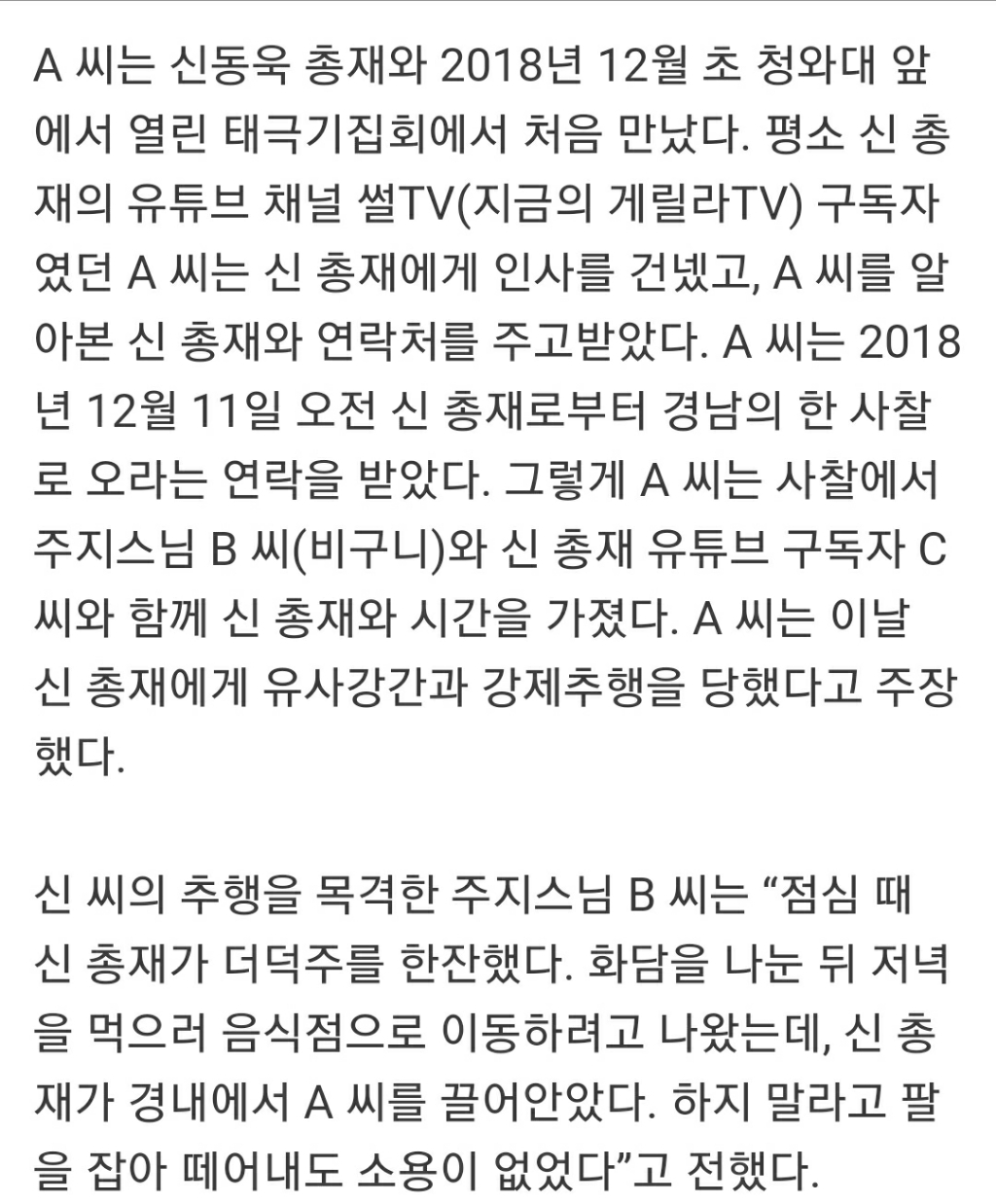 A 씨는 신동욱 총재와 2018년 12월 초 청와대 앞에서 열린 태극기집회에서 처음 만났다. 평소 신 총재의 유튜브 채널 썰TV(지금의 게릴라TV) 구독자였던 A 씨는 신 총재에게 인사를 건넸고, A 씨를 알아본 신 총재와 연락처를 주고받았다. A 씨는 2018년 12월 11일 오전 신 총재로부터 경남의 한 사찰로 오라는 연락을 받았다. 그렇게 A 씨는 사찰에서 주지스님 B 씨(비구니)와 신 총재 유튜브 구독자 C 씨와 함께 신 총재와 시간을 가졌다. A 씨는 이날 신 총재에게 유사강간과 강제추행을 당했다고 주장했다.

신 씨의 추행을 목격한 주지스님 B 씨는 “점심 때 신 총재가 더덕주를 한잔했다. 화담을 나눈 뒤 저녁을 먹으러 음식점으로 이동하려고 나왔는데, 신 총재가 경내에서 A 씨를 끌어안았다. 하지 말라고 팔을 잡아 떼어내도 소용이 없었다”고 전했다.